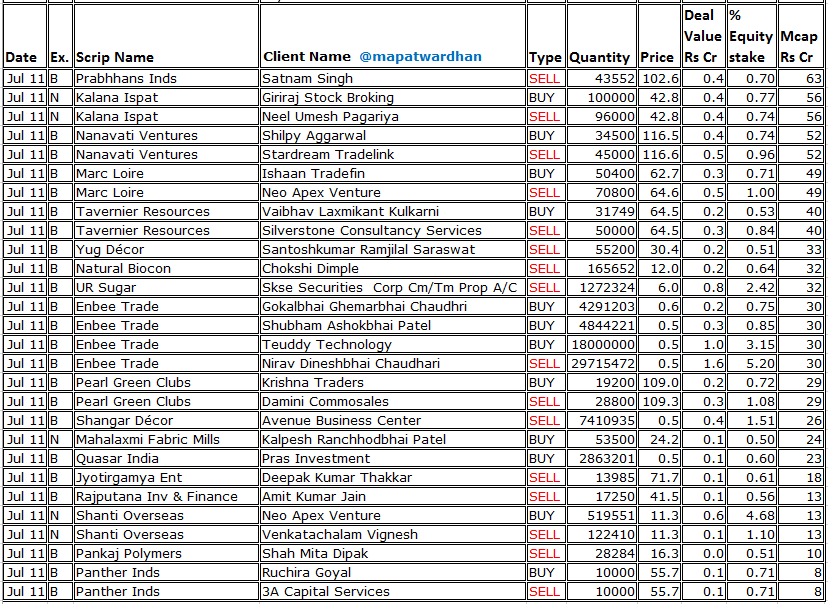 | Date | Ex. | Scrip Name | Client Name @mapatwardhan | Type | Quantity | Price | Deal Value Rs Cr | % Equity stake | Mcap Rs Cr |
|---|---|---|---|---|---|---|---|---|---|
| Jul 11 | B | Prabhhans Inds | Satnam Singh | SELL | 43552 | 102.6 | 0.4 | 0.70 | 63 |
| Jul 11 | N | Kalana Ispat | Giriraj Stock Broking | BUY | 100000 | 42.8 | 0.4 | 0.77 | 56 |
| Jul 11 | N | Kalana Ispat | Neel Umesh Pagariya | SELL | 96000 | 42.8 | 0.4 | 0.74 | 56 |
| Jul 11 | B | Nanavati Ventures | Shilpy Aggarwal | BUY | 34500 | 116.5 | 0.4 | 0.74 | 52 |
| Jul 11 | B | Nanavati Ventures | Stardream Tradelink | SELL | 45000 | 116.6 | 0.5 | 0.96 | 52 |
| Jul 11 | B | Marc Loire | Ishaan Tradefin | BUY | 50400 | 62.7 | 0.3 | 0.71 | 49 |
| Jul 11 | B | Marc Loire | Neo Apex Venture | SELL | 70800 | 64.6 | 0.5 | 1.00 | 49 |
| Jul 11 | B | Tavernier Resources | Vaibhav Laxmikant Kulkarni | BUY | 31749 | 64.5 | 0.2 | 0.53 | 40 |
| Jul 11 | B | Tavernier Resources | Silverstone Consultancy Services | SELL | 50000 | 64.5 | 0.3 | 0.84 | 40 |
| Jul 11 | B | Yug Décor | Santoshkumar Ramjilal Saraswat | SELL | 55200 | 30.4 | 0.2 | 0.51 | 33 |
| Jul 11 | B | Natural Biocon | Chokshi Dimple | SELL | 165652 | 12.0 | 0.2 | 0.64 | 32 |
| Jul 11 | B | UR Sugar | Skse Securities Corp Cm/Tm Prop A/C | SELL | 1272324 | 6.0 | 0.8 | 2.42 | 32 |
| Jul 11 | B | Enbee Trade | Gokalbhai Ghemarbhai Chaudhri | BUY | 4291203 | 0.6 | 0.2 | 0.75 | 30 |
| Jul 11 | B | Enbee Trade | Shubham Ashokbhai Patel | BUY | 4844221 | 0.5 | 0.3 | 0.85 | 30 |
| Jul 11 | B | Enbee Trade | Teuddy Technology | BUY | 18000000 | 0.5 | 1.0 | 3.15 | 30 |
| Jul 11 | B | Enbee Trade | Nirav Dineshbhai Chaudhari | SELL | 29715472 | 0.5 | 1.6 | 5.20 | 30 |
| Jul 11 | B | Pearl Green Clubs | Krishna Traders | BUY | 19200 | 109.0 | 0.2 | 0.72 | 29 |
| Jul 11 | B | Pearl Green Clubs | Damini Commosales | SELL | 28800 | 109.3 | 0.3 | 1.08 | 29 |
| Jul 11 | B | Shangar Décor | Avenue Business Center | SELL | 7410935 | 0.5 | 0.4 | 1.51 | 26 |
| Jul 11 | N | Mahalaxmi Fabric Mills | Kalpesh Ranchhodbhai Patel | BUY | 53500 | 24.2 | 0.1 | 0.50 | 24 |
| Jul 11 | B | Quasar India | Pras Investment | BUY | 2863201 | 0.5 | 0.1 | 0.60 | 23 |
| Jul 11 | B | Jyotirgamya Ent | Deepak Kumar Thakkar | SELL | 13985 | 71.7 | 0.1 | 0.61 | 18 |
| Jul 11 | B | Rajputana Inv & Finance | Amit Kumar Jain | SELL | 17250 | 41.5 | 0.1 | 0.56 | 13 |
| Jul 11 | N | Shanti Overseas | Neo Apex Venture | BUY | 519551 | 11.3 | 0.6 | 4.68 | 13 |
| Jul 11 | N | Shanti Overseas | Venkatachalam Vignesh | SELL | 122410 | 11.3 | 0.1 | 1.10 | 13 |
| Jul 11 | B | Pankaj Polymers | Shah Mita Dipak | SELL | 28284 | 16.3 | 0.0 | 0.51 | 10 |
| Jul 11 | B | Panther Inds | Ruchira Goyal | BUY | 10000 | 55.7 | 0.1 | 0.71 | 8 |
| Jul 11 | B | Panther Inds | 3A Capital Services | SELL | 10000 | 55.7 | 0.1 | 0.71 | 8 |